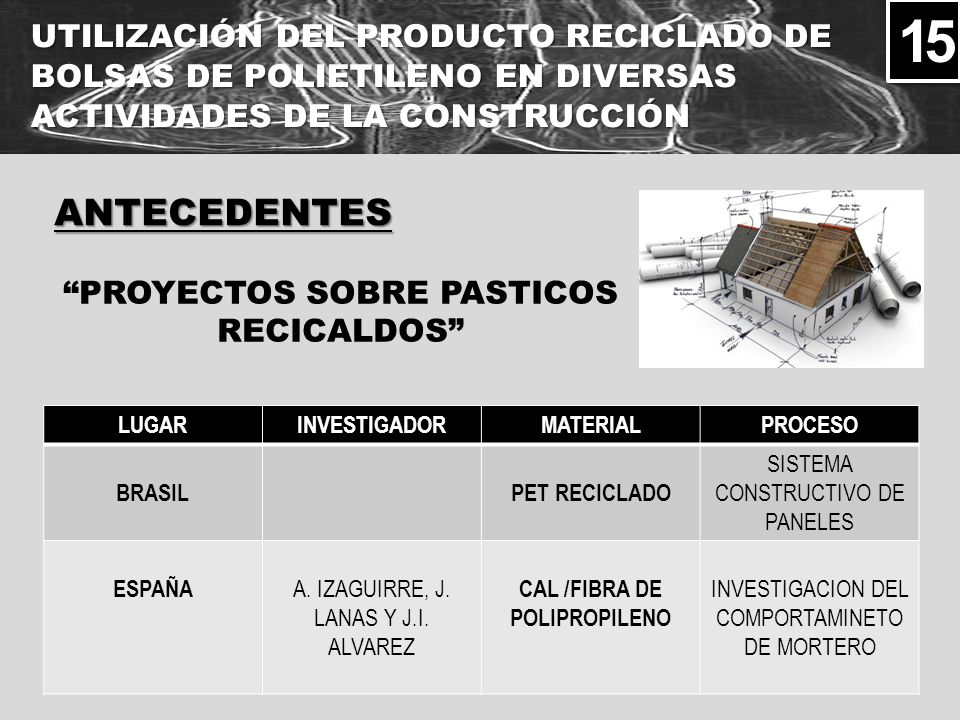 UTILIZACIÓN DEL PRODUCTO RECICLADO DE BOLSAS DE POLIETILENO EN DIVERSAS ACTIVIDADES DE LA CONSTRUCCIÓN

15

ANTECEDENTES

“PROYECTOS SOBRE PASTICOS RECICALDOS”

| LUGAR | INVESTIGADOR | MATERIAL | PROCESO |
|---|---|---|---|
| BRASIL | | PET RECICLADO | SISTEMA CONSTRUCTIVO DE PANELES |
| ESPAÑA | A. IZAGUIRRE, J. LANAS Y J.I. ALVAREZ | CAL /FIBRA DE POLIPROPILENO | INVESTIGACION DEL COMPORTAMINETO DE MORTERO |